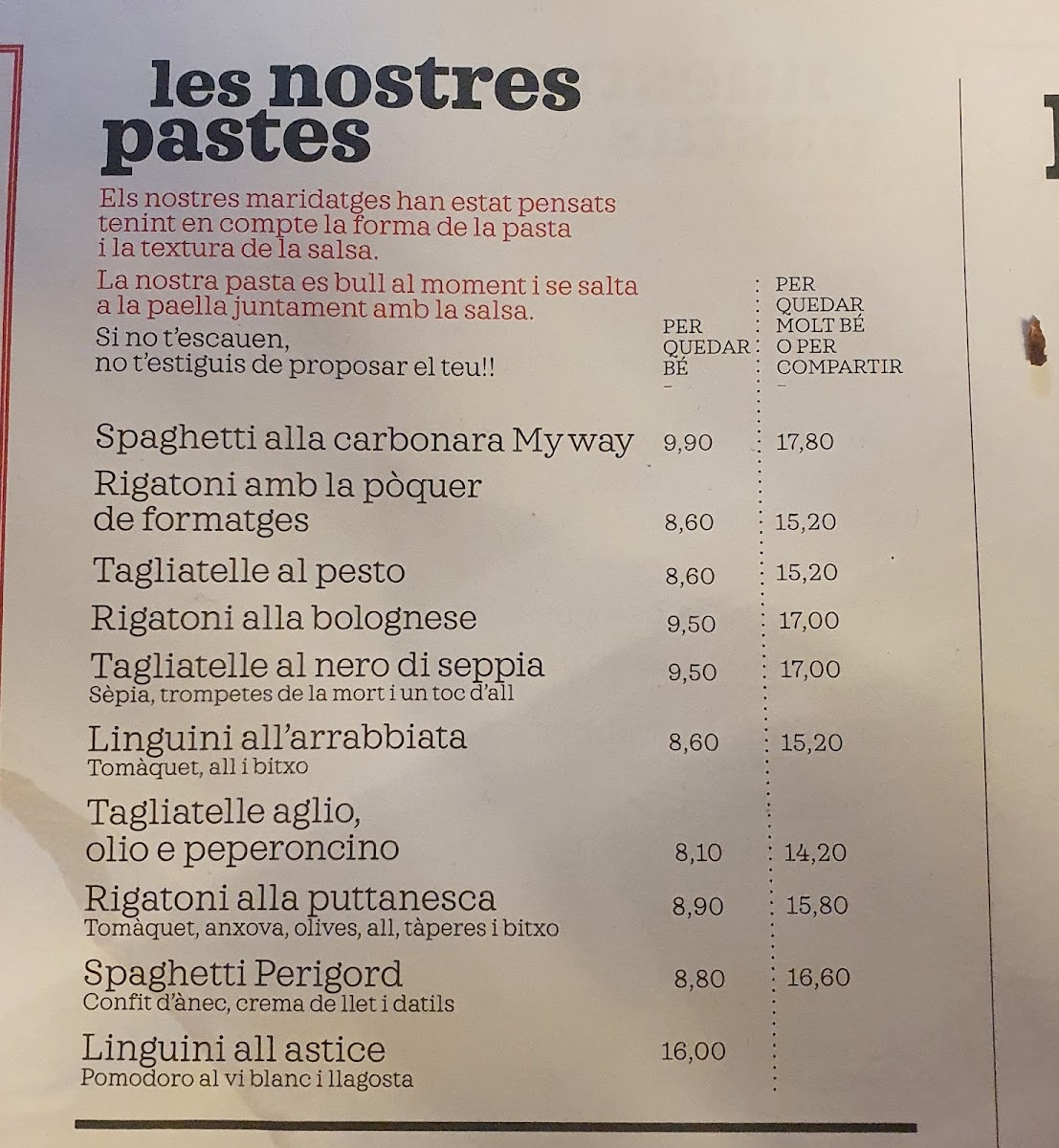 les nostres pastes

Els nostres maridatges han estat pensats tenint en compte la forma de la pasta i la textura de la salsa.

La nostra pasta es bull al moment i se salta a la paella juntament amb la salsa.

Si no t'escauen, no t'estiguis de proposar el teu!!

PER QUEDAR BÉ
-

PER QUEDAR MOLT BÉ O PER COMPARTIR
-

Spaghetti alla carbonara My way 9,90 17,80

Rigatoni amb la pòquer de formatges 8,60 15,20

Tagliatelle al pesto 8,60 15,20

Rigatoni alla bolognese 9,50 17,00

Tagliatelle al nero di seppia 9,50 17,00
Sèpia, trompetes de la mort i un toc d'all

Linguini all'arrabbiata 8,60 15,20
Tomàquet, all i bitxo

Tagliatelle aglio, olio e peperoncino 8,10 14,20

Rigatoni alla puttanesca 8,90 15,80
Tomàquet, anxova, olives, all, tàperes i bitxo

Spaghetti Perigord 8,80 16,60
Confit d'ànec, crema de llet i datils

Linguini all astice 16,00
Pomodoro al vi blanc i llagosta